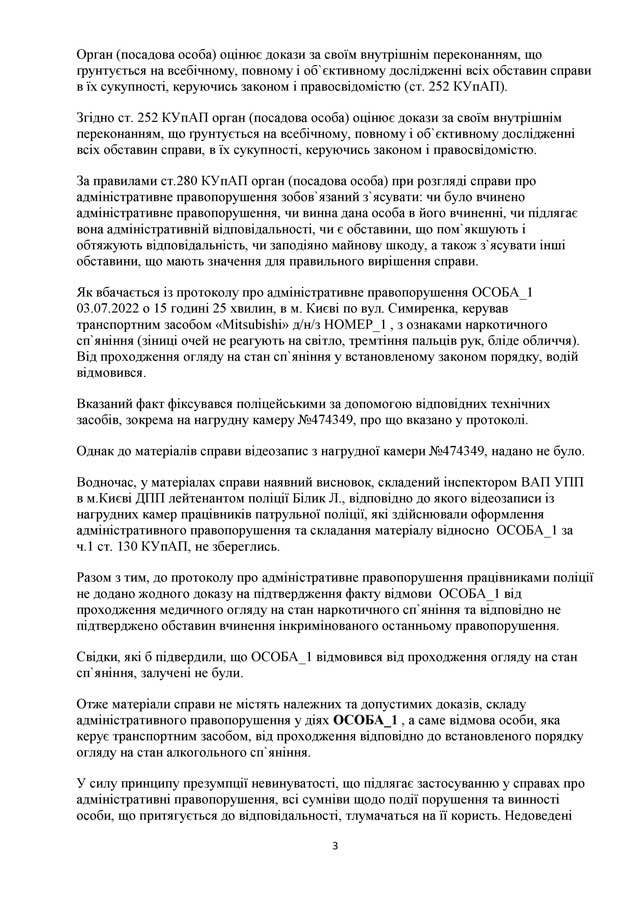 Орган (посадова особа) оцінює докази за своїм внутрішнім переконанням, що ґрунтується на всебічному, повному і об`єктивному дослідженні всіх обставин справи в їх сукупності, керуючись законом і правосвідомістю (ст. 252 КУпАП).

Згідно ст. 252 КУпАП орган (посадова особа) оцінює докази за своїм внутрішнім переконанням, що ґрунтується на всебічному, повному і об`єктивному дослідженні всіх обставин справи, в їх сукупності, керуючись законом і правосвідомістю.

За правилами ст.280 КУпАП орган (посадова особа) при розгляді справи про адміністративне правопорушення зобов`язаний з`ясувати: чи було вчинено адміністративне правопорушення, чи винна дана особа в його вчиненні, чи підлягає вона адміністративній відповідальності, чи є обставини, що пом`якшують і обтяжують відповідальність, чи заподіяно майнову шкоду, а також з`ясувати інші обставини, що мають значення для правильного вирішення справи.

Як вбачається із протоколу про адміністративне правопорушення ОСОБА_1 03.07.2022 о 15 годині 25 хвилин, в м. Києві по вул. Симиренка, керував транспортним засобом «Mitsubishi» д/н/з НОМЕР_1 , з ознаками наркотичного сп`яніння (зіниці очей не реагують на світло, тремтіння пальців рук, бліде обличчя). Від проходження огляду на стан сп`яніння у встановленому законом порядку, водій відмовився.

Вказаний факт фіксувався поліцейськими за допомогою відповідних технічних засобів, зокрема на нагрудну камеру №474349, про що вказано у протоколі.

Однак до матеріалів справи відеозапис з нагрудної камери №474349, надано не було.

Водночас, у матеріалах справи наявний висновок, складений інспектором ВАП УПП в м.Києві ДПП лейтенантом поліції Білик Л., відповідно до якого відеозаписи із нагрудних камер працівників патрульної поліції, які здійснювали оформлення адміністративного правопорушення та складання матеріалу відносно ОСОБА_1 за ч.1 ст. 130 КУпАП, не збереглись.

Разом з тим, до протоколу про адміністративне правопорушення працівниками поліції не додано жодного доказу на підтвердження факту відмови ОСОБА_1 від проходження медичного огляду на стан наркотичного сп`яніння та відповідно не підтверджено обставин вчинення інкримінованого останньому правопорушення.

Свідки, які б підвердили, що ОСОБА_1 відмовився від проходження огляду на стан сп`яніння, залучені не були.

Отже матеріали справи не містять належних та допустимих доказів, складу адміністративного правопорушення у діях ОСОБА_1 , а саме відмова особи, яка керує транспортним засобом, від проходження відповідно до встановленого порядку огляду на стан алкогольного сп`яніння.

У силу принципу презумпції невинуватості, що підлягає застосуванню у справах про адміністративні правопорушення, всі сумніви щодо події порушення та винності особи, що притягується до відповідальності, тлумачаться на її користь. Недоведені

3